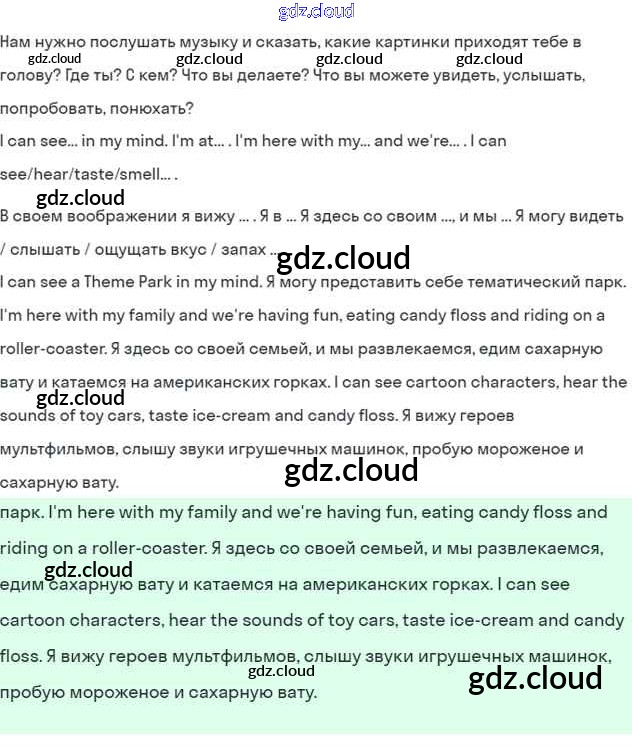 gdz.cloud

Нам нужно послушать музыку и сказать, какие картинки приходят тебе в голову? Где ты? С кем? Что вы делаете? Что вы можете увидеть, услышать, попробовать, понюхать?

gdz.cloud gdz.cloud gdz.cloud gdz.cloud

I can see... in my mind. I'm at... . I'm here with my... and we're... . I can see/hear/taste/smell... .

gdz.cloud

В своем воображении я вижу ... . Я в ... Я здесь со своим ..., и мы ... Я могу видеть / слышать / ощущать вкус / запах ...

gdz.cloud

I can see a Theme Park in my mind. Я могу представить себе тематический парк. I'm here with my family and we're having fun, eating candy floss and riding on a roller-coaster. Я здесь со своей семьей, и мы развлекаемся, едим сахарную вату и катаемся на американских горках. I can see cartoon characters, hear the sounds of toy cars, taste ice-cream and candy floss. Я вижу героев мультфильмов, слышу звуки игрушечных машинок, пробую мороженое и сахарную вату.

gdz.cloud

gdz.cloud

парк. I'm here with my family and we're having fun, eating candy floss and riding on a roller-coaster. Я здесь со своей семьей, и мы развлекаемся, едим сахарную вату и катаемся на американских горках. I can see cartoon characters, hear the sounds of toy cars, taste ice-cream and candy floss. Я вижу героев мультфильмов, слышу звуки игрушечных машинок, пробую мороженое и сахарную вату.

gdz.cloud

gdz.cloud

gdz.cloud